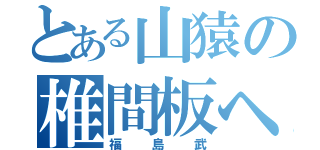 とある山猿の
椎間板へ
福島武